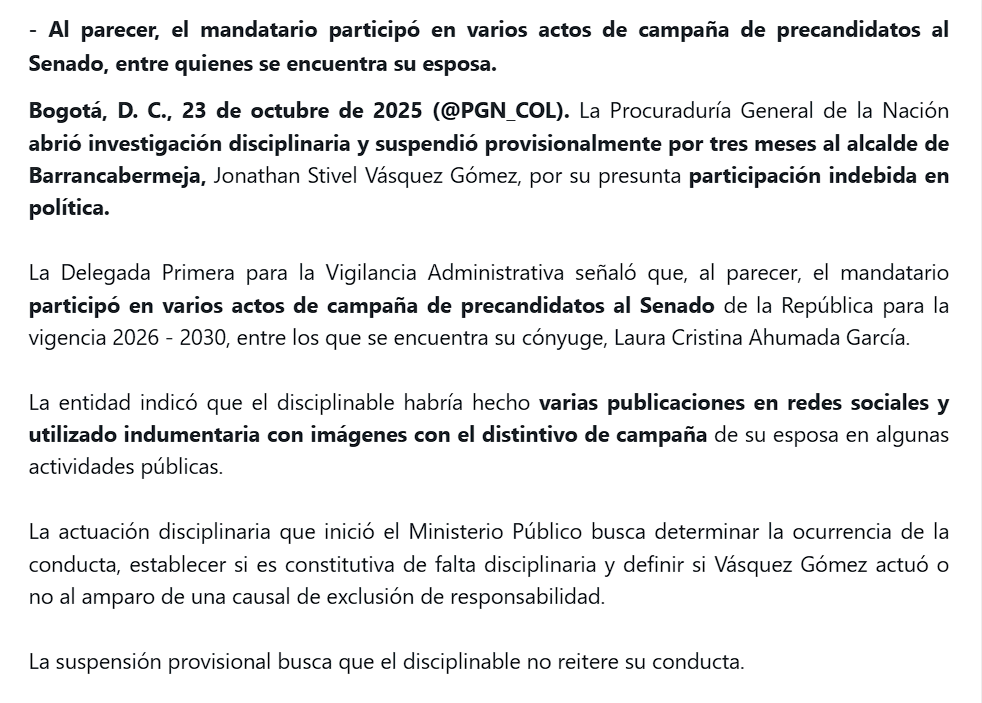 - Al parecer, el mandatario participó en varios actos de campaña de precandidatos al Senado, entre quienes se encuentra su esposa.

Bogotá, D. C., 23 de octubre de 2025 (@PGN_COL). La Procuraduría General de la Nación abrió investigación disciplinaria y suspendió provisionalmente por tres meses al alcalde de Barrancabermeja, Jonathan Stivel Vásquez Gómez, por su presunta participación indebida en política.

La Delegada Primera para la Vigilancia Administrativa señaló que, al parecer, el mandatario participó en varios actos de campaña de precandidatos al Senado de la República para la vigencia 2026 - 2030, entre los que se encuentra su cónyuge, Laura Cristina Ahumada García.

La entidad indicó que el disciplinable habría hecho varias publicaciones en redes sociales y utilizado indumentaria con imágenes con el distintivo de campaña de su esposa en algunas actividades públicas.

La actuación disciplinaria que inició el Ministerio Público busca determinar la ocurrencia de la conducta, establecer si es constitutiva de falta disciplinaria y definir si Vásquez Gómez actuó o no al amparo de una causal de exclusión de responsabilidad.

La suspensión provisional busca que el disciplinable no reitere su conducta.